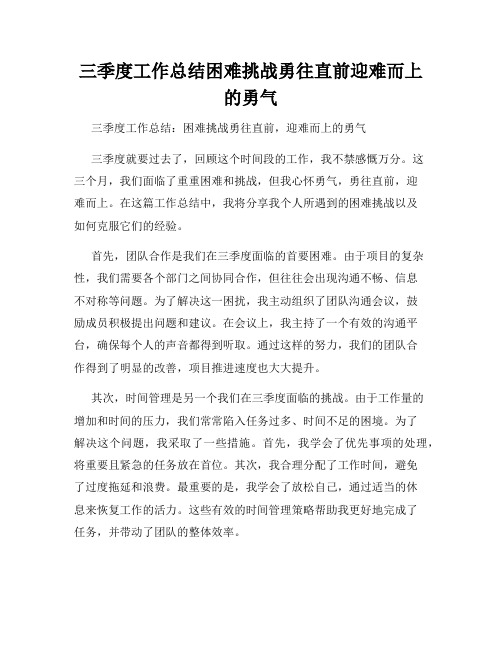 三季度工作总结困难挑战勇往直前迎难而上的勇气

三季度工作总结：困难挑战勇往直前，迎难而上的勇气

三季度就要过去了，回顾这个时间段的工作，我不禁感慨万分。这三个月，我们面临了重重困难和挑战，但我心怀勇气，勇往直前，迎难而上。在这篇工作总结中，我将分享我个人所遇到的困难挑战以及如何克服它们的经验。

首先，团队合作是我们在三季度面临的首要困难。由于项目的复杂性，我们需要各个部门之间协同合作，但往往会出现沟通不畅、信息不对称等问题。为了解决这一困扰，我主动组织了团队沟通会议，鼓励成员积极提出问题和建议。在会议上，我主持了一个有效的沟通平台，确保每个人的声音都得到听取。通过这样的努力，我们的团队合作得到了明显的改善，项目推进速度也大大提升。

其次，时间管理是另一个我们在三季度面临的挑战。由于工作量的增加和时间的压力，我们常常陷入任务过多、时间不足的困境。为了解决这个问题，我采取了一些措施。首先，我学会了优先事项的处理，将重要且紧急的任务放在首位。其次，我合理分配了工作时间，避免了过度拖延和浪费。最重要的是，我学会了放松自己，通过适当的休息来恢复工作的活力。这些有效的时间管理策略帮助我更好地完成了任务，并带动了团队的整体效率。